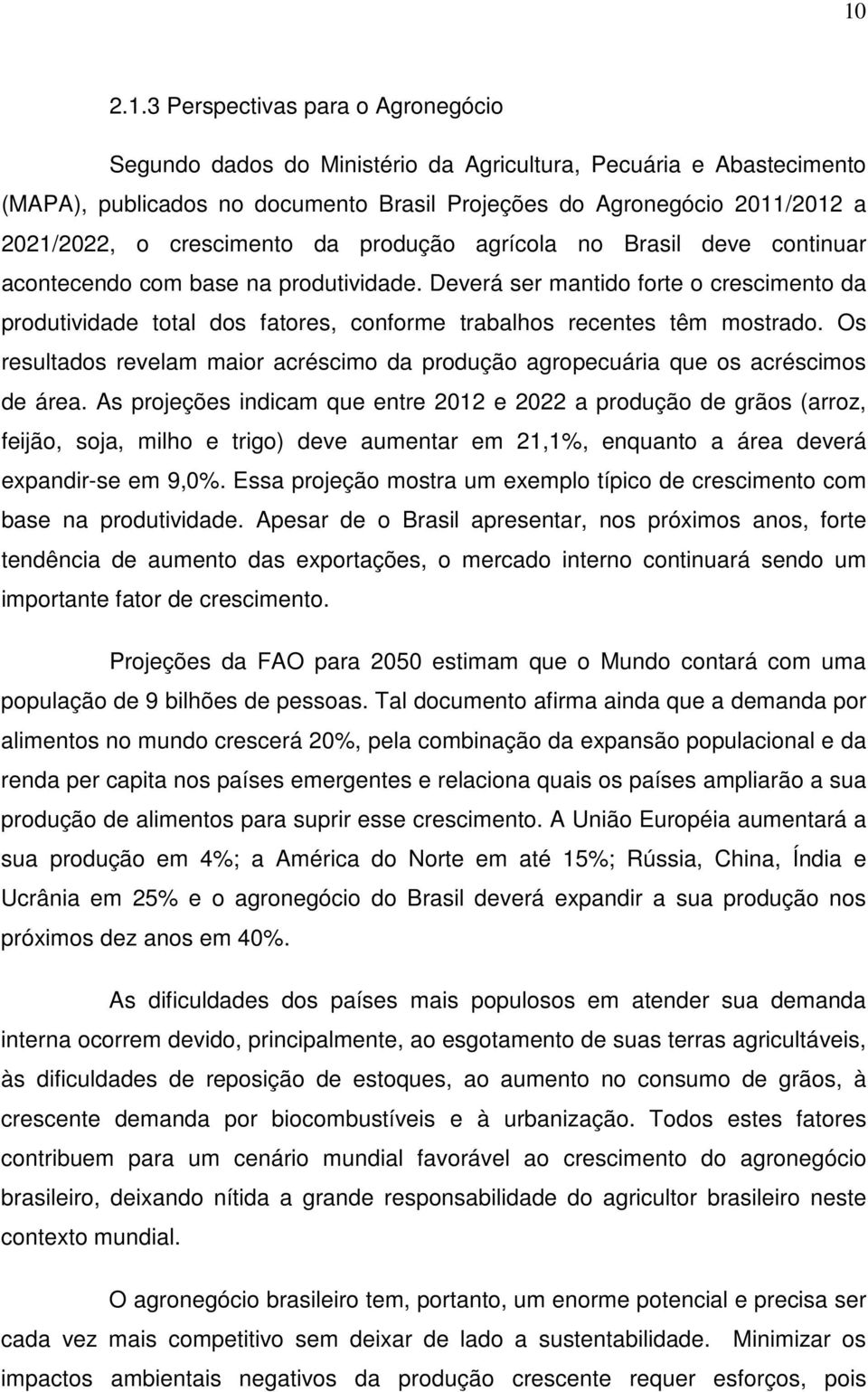 10

2.1.3 Perspectivas para o Agronegócio

Segundo dados do Ministério da Agricultura, Pecuária e Abastecimento (MAPA), publicados no documento Brasil Projeções do Agronegócio 2011/2012 a 2021/2022, o crescimento da produção agrícola no Brasil deve continuar acontecendo com base na produtividade. Deverá ser mantido forte o crescimento da produtividade total dos fatores, conforme trabalhos recentes têm mostrado. Os resultados revelam maior acréscimo da produção agropecuária que os acréscimos de área. As projeções indicam que entre 2012 e 2022 a produção de grãos (arroz, feijão, soja, milho e trigo) deve aumentar em 21,1%, enquanto a área deverá expandir-se em 9,0%. Essa projeção mostra um exemplo típico de crescimento com base na produtividade. Apesar de o Brasil apresentar, nos próximos anos, forte tendência de aumento das exportações, o mercado interno continuará sendo um importante fator de crescimento.

Projeções da FAO para 2050 estimam que o Mundo contará com uma população de 9 bilhões de pessoas. Tal documento afirma ainda que a demanda por alimentos no mundo crescerá 20%, pela combinação da expansão populacional e da renda per capita nos países emergentes e relaciona quais os países ampliarão a sua produção de alimentos para suprir esse crescimento. A União Européia aumentará a sua produção em 4%; a América do Norte em até 15%; Rússia, China, Índia e Ucrânia em 25% e o agronegócio do Brasil deverá expandir a sua produção nos próximos dez anos em 40%.

As dificuldades dos países mais populosos em atender sua demanda interna ocorrem devido, principalmente, ao esgotamento de suas terras agricultáveis, às dificuldades de reposição de estoques, ao aumento no consumo de grãos, à crescente demanda por biocombustíveis e à urbanização. Todos estes fatores contribuem para um cenário mundial favorável ao crescimento do agronegócio brasileiro, deixando nítida a grande responsabilidade do agricultor brasileiro neste contexto mundial.

O agronegócio brasileiro tem, portanto, um enorme potencial e precisa ser cada vez mais competitivo sem deixar de lado a sustentabilidade. Minimizar os impactos ambientais negativos da produção crescente requer esforços, pois